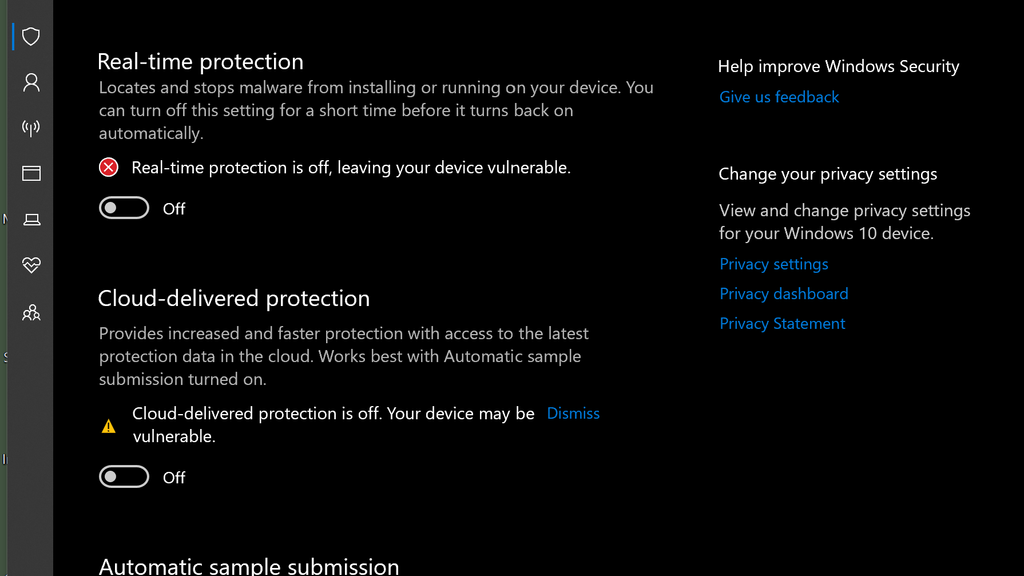 Real-time protection

Locates and stops malware from installing or running on your device. You can turn off this setting for a short time before it turns back on automatically.

Real-time protection is off, leaving your device vulnerable.

Off

Cloud-delivered protection

Provides increased and faster protection with access to the latest protection data in the cloud. Works best with Automatic sample submission turned on.

Cloud-delivered protection is off. Your device may be vulnerable.

Dismiss

Off

Automatic sample submission

Help improve Windows Security

Give us feedback

Change your privacy settings

View and change privacy settings for your Windows 10 device.

Privacy settings

Privacy dashboard

Privacy Statement